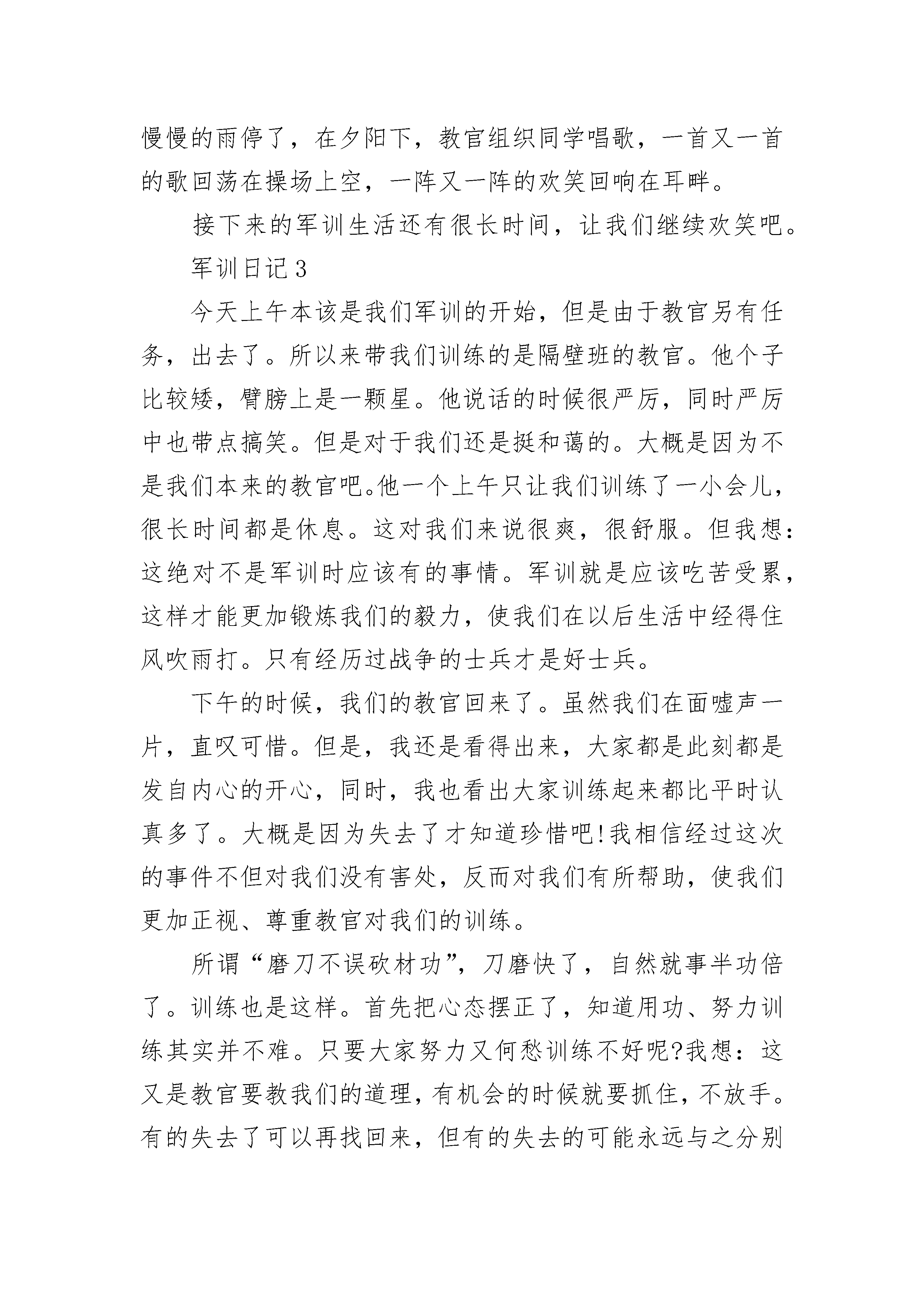 慢慢的雨停了，在夕阳下，教官组织同学唱歌，一首又一首的歌回荡在操场上空，一阵又一阵的欢笑回响在耳畔。

接下来的军训生活还有很长时间，让我们继续欢笑吧。

军训日记3

今天上午本该是我们军训的开始，但是由于教官另有任务，出去了。所以来带我们训练的是隔壁班的教官。他个子比较矮，臂膀上是一颗星。他说话的时候很严厉，同时严厉中也带点搞笑。但是对于我们还是挺和蔼的。大概是因为不是我们本来的教官吧。他一个上午只让我们训练了一小会儿，很长时间都是休息。这对我们来说很爽，很舒服。但我想：这绝对不是军训时应该有的事情。军训就是应该吃苦受累，这样才能更加锻炼我们的毅力，使我们在以后生活中经得住风吹雨打。只有经历过战争的士兵才是好士兵。

下午的时候，我们的教官回来了。虽然我们在面嘘声一片，直叹可惜。但是，我还是看得出来，大家都是此刻都是发自内心的开心，同时，我也看出大家训练起来都比平时认真多了。大概是因为失去了才知道珍惜吧!我相信经过这次的事件不但对我们没有害处，反而对我们有所帮助，使我们更加正视、尊重教官对我们的训练。

所谓“磨刀不误砍材功”，刀磨快了，自然就事半功倍了。训练也是这样。首先把心态摆正了，知道用功、努力训练其实并不难。只要大家努力又何愁训练不好呢?我想：这又是教官要教我们的道理，有机会的时候就要抓住，不放手。有的失去了可以再找回来，但有的失去的可能永远与之分别